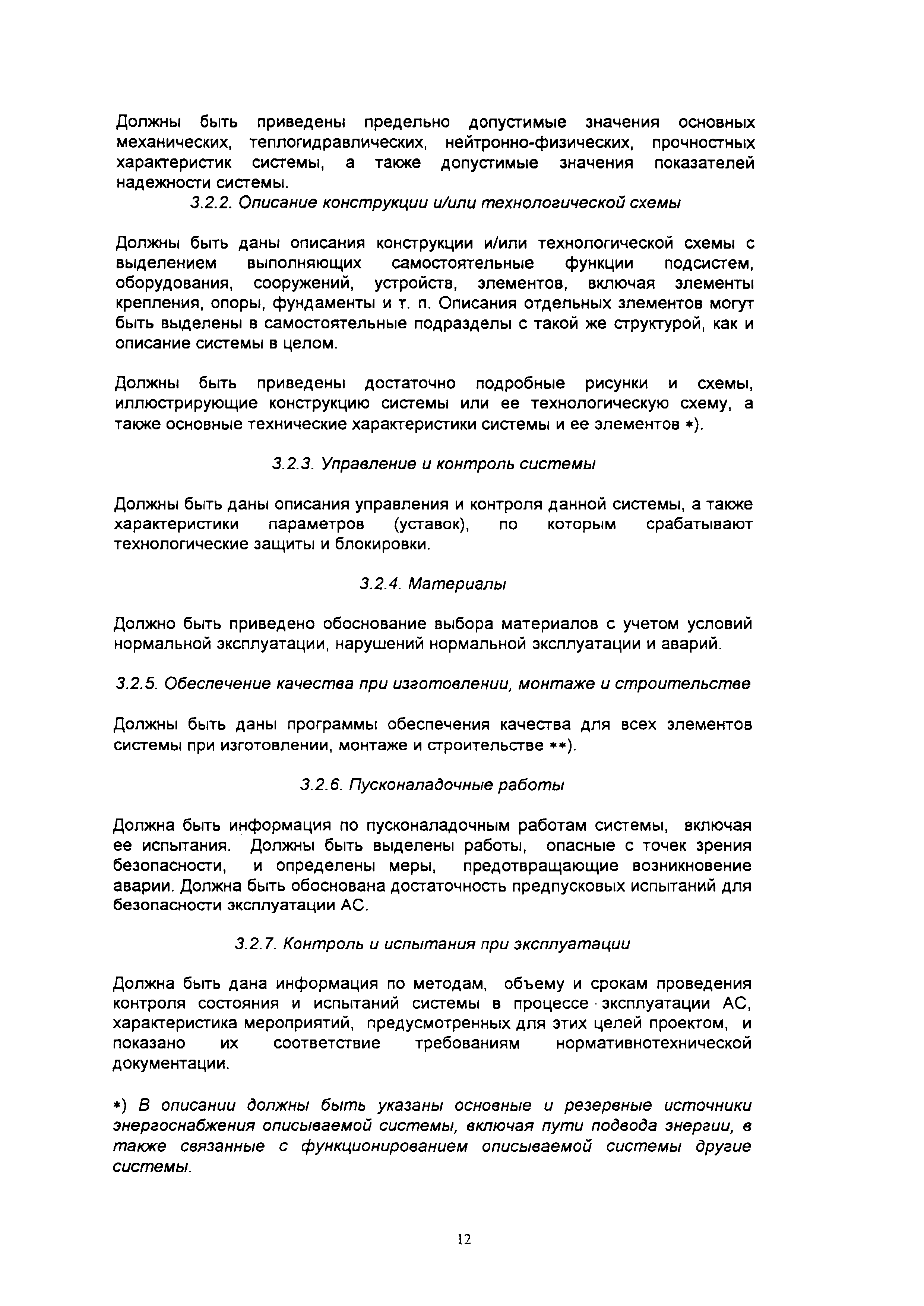 Должны быть приведены предельно допустимые значения основных механических, теплогидравлических, нейтронно-физических, прочностных характеристик системы, а также допустимые значения показателей надежности системы.

3.2.2. Описание конструкции и/или технологической схемы

Должны быть даны описания конструкции и/или технологической схемы с выделением выполняющих самостоятельные функции подсистем, оборудования, сооружений, устройств, элементов, включая элементы крепления, опоры, фундаменты и т. п. Описания отдельных элементов могут быть выделены в самостоятельные подразделы с такой же структурой, как и описание системы в целом.

Должны быть приведены достаточно подробные рисунки и схемы, иллюстрирующие конструкцию системы или ее технологическую схему, а также основные технические характеристики системы и ее элементов *).

3.2.3. Управление и контроль системы

Должны быть даны описания управления и контроля данной системы, а также характеристики параметров (уставок), по которым срабатывают технологические защиты и блокировки.

3.2.4. Материалы

Должно быть приведено обоснование выбора материалов с учетом условий нормальной эксплуатации, нарушений нормальной эксплуатации и аварий.

3.2.5. Обеспечение качества при изготовлении, монтаже и строительстве

Должны быть даны программы обеспечения качества для всех элементов системы при изготовлении, монтаже и строительстве **).

3.2.6. Пусконаладочные работы

Должна быть информация по пусконаладочным работам системы, включая ее испытания. Должны быть выделены работы, опасные с точек зрения безопасности, и определены меры, предотвращающие возникновение аварии. Должна быть обоснована достаточность предпусковых испытаний для безопасности эксплуатации АС.

3.2.7. Контроль и испытания при эксплуатации

Должна быть дана информация по методам, объему и срокам проведения контроля состояния и испытаний системы в процессе эксплуатации АС, характеристика мероприятий, предусмотренных для этих целей проектом, и показано их соответствие требованиям нормативнотехнической документации.

*) В описании должны быть указаны основные и резервные источники энергоснабжения описываемой системы, включая пути подвода энергии, в также связанные с функционированием описываемой системы другие системы.

12